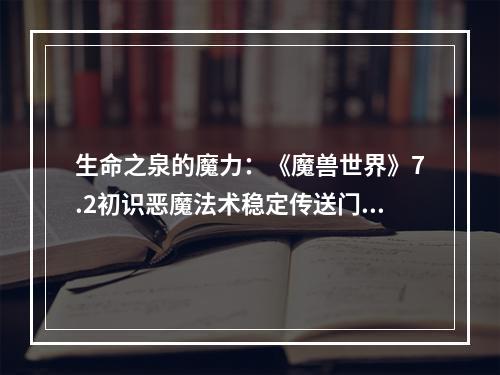 生命之泉的魔力：《魔兽世界》7.2初识恶魔法术稳定传送门...